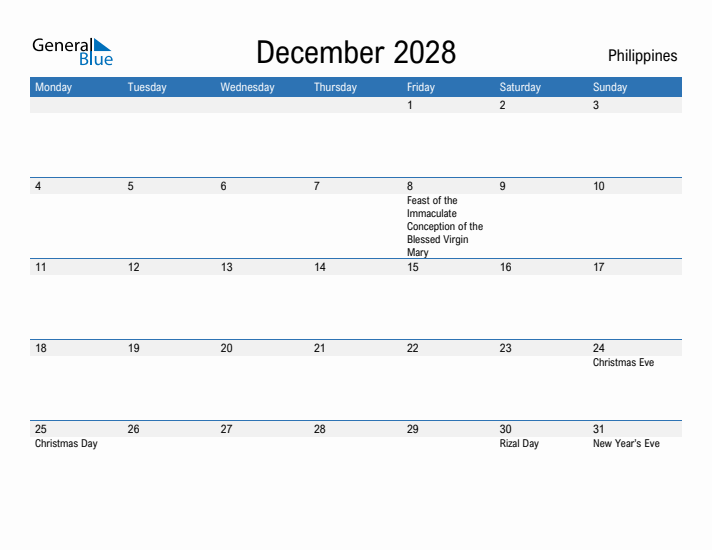 General Blue

December 2028

Philippines

| Monday | Tuesday | Wednesday | Thursday | Friday | Saturday | Sunday |
|---|---|---|---|---|---|---|
| | | | | 1 | 2 | 3 |
| 4 | 5 | 6 | 7 | 8 Feast of the Immaculate Conception of the Blessed Virgin Mary | 9 | 10 |
| 11 | 12 | 13 | 14 | 15 | 16 | 17 |
| 18 | 19 | 20 | 21 | 22 | 23 | 24 Christmas Eve |
| 25 Christmas Day | 26 | 27 | 28 | 29 | 30 Rizal Day | 31 New Year's Eve |